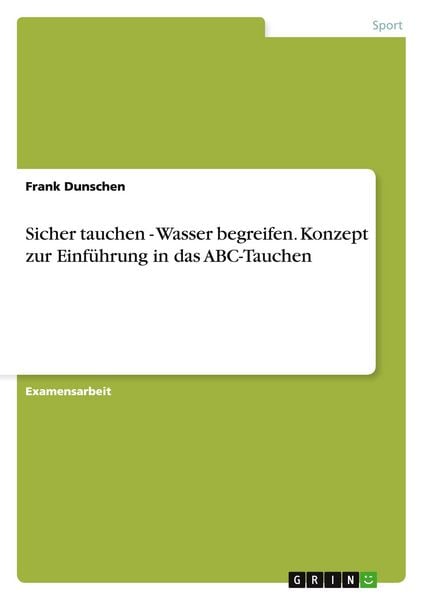 Sport

Frank Dunschen

Sicher tauchen - Wasser begreifen. Konzept zur Einführung in das ABC-Tauchen

Examensarbeit

GRIN